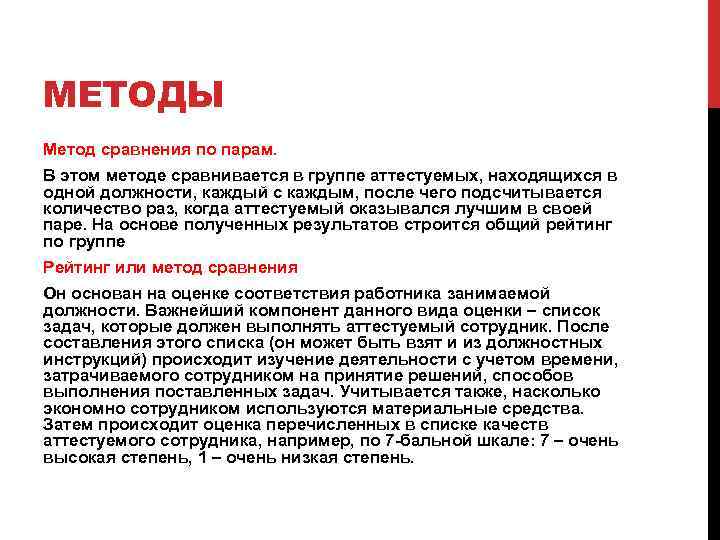 МЕТОДЫ

Метод сравнения по парам.

В этом методе сравнивается в группе аттестуемых, находящихся в одной должности, каждый с каждым, после чего подсчитывается количество раз, когда аттестуемый оказывался лучшим в своей паре. На основе полученных результатов строится общий рейтинг по группе

Рейтинг или метод сравнения

Он основан на оценке соответствия работника занимаемой должности. Важнейший компонент данного вида оценки – список задач, которые должен выполнять аттестуемый сотрудник. После составления этого списка (он может быть взят и из должностных инструкций) происходит изучение деятельности с учетом времени, затрачиваемого сотрудником на принятие решений, способов выполнения поставленных задач. Учитывается также, насколько экономно сотрудником используются материальные средства. Затем происходит оценка перечисленных в списке качеств аттестуемого сотрудника, например, по 7-бальной шкале: 7 – очень высокая степень, 1 – очень низкая степень.